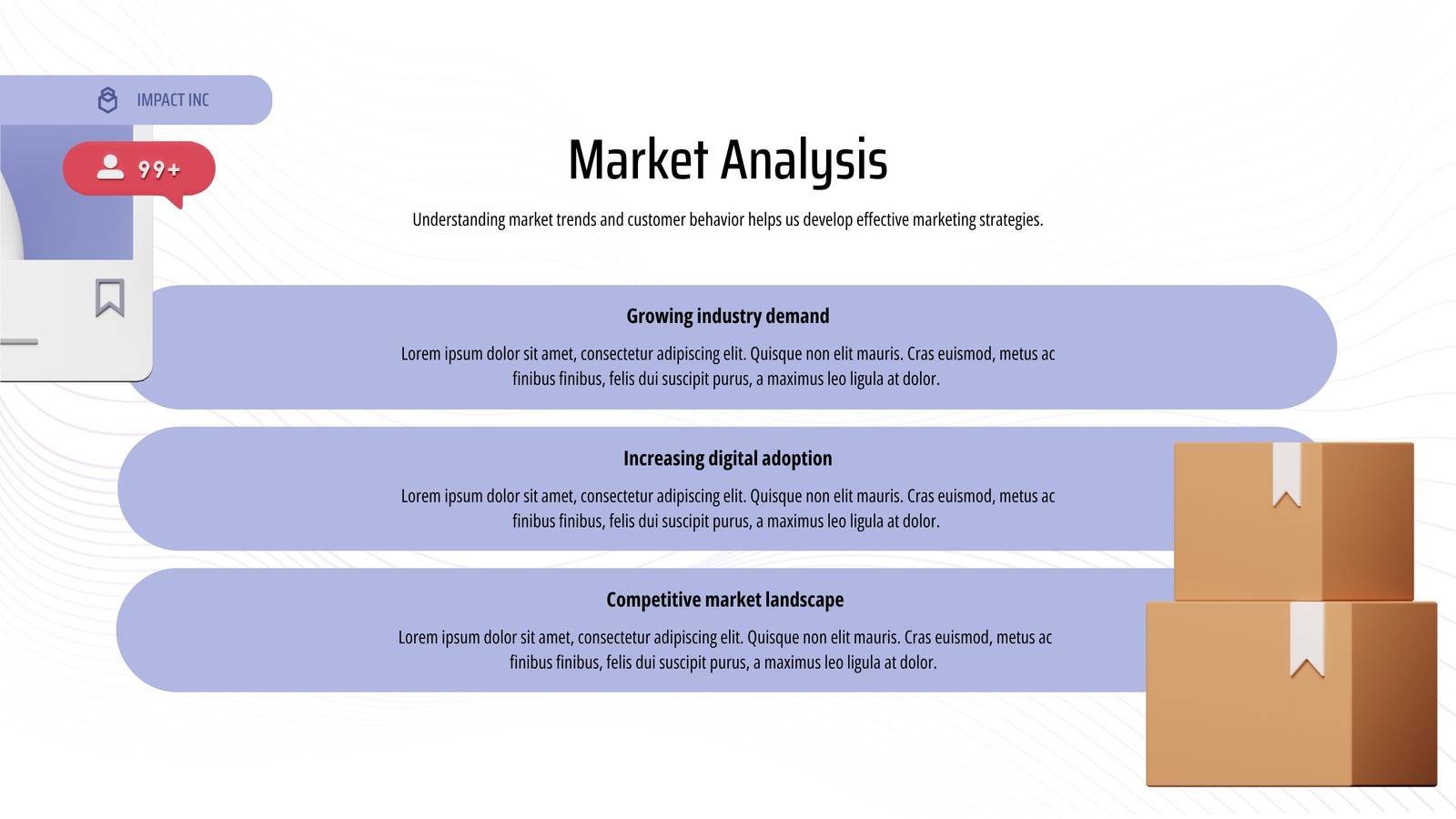 IMPACT INC

99+

Market Analysis

Understanding market trends and customer behavior helps us develop effective marketing strategies.

Growing industry demand

Lorem ipsum dolor sit amet, consectetur adipiscing elit. Quisque non elit mauris. Cras euismod, metus ac finibus finibus, felis dui suscipit purus, a maximus leo ligula at dolor.

Increasing digital adoption

Lorem ipsum dolor sit amet, consectetur adipiscing elit. Quisque non elit mauris. Cras euismod, metus ac finibus finibus, felis dui suscipit purus, a maximus leo ligula at dolor.

Competitive market landscape

Lorem ipsum dolor sit amet, consectetur adipiscing elit. Quisque non elit mauris. Cras euismod, metus ac finibus finibus, felis dui suscipit purus, a maximus leo ligula at dolor.